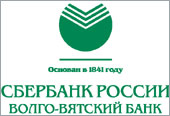 Основан в 1841 году

СБЕРБАНК РОССИИ
ВОЛГО-ВЯТСКИЙ БАНК